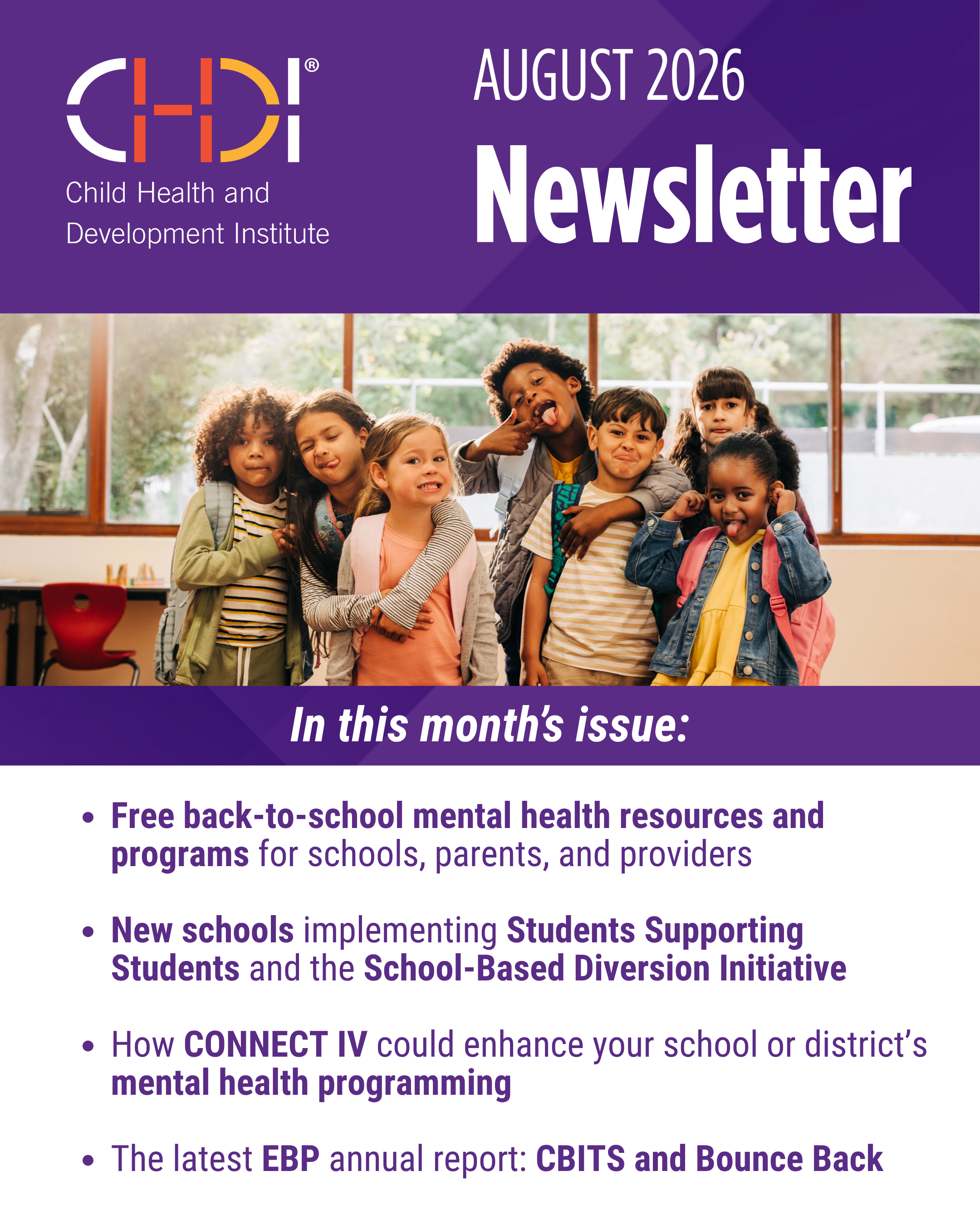 CHDI®
Child Health and Development Institute

AUGUST 2026
Newsletter

In this month's issue:

• Free back-to-school mental health resources and programs for schools, parents, and providers

• New schools implementing Students Supporting Students and the School-Based Diversion Initiative

• How CONNECT IV could enhance your school or district's mental health programming

• The latest EBP annual report: CBITS and Bounce Back